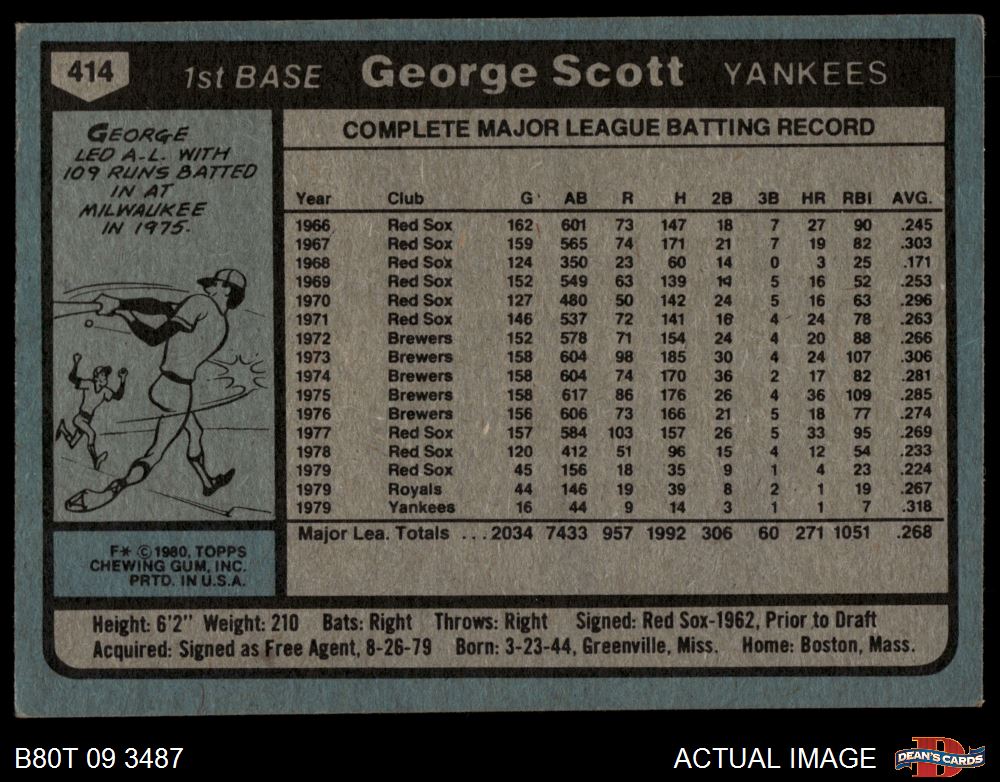 414 1st BASE George Scott YANKEES

GEORGE LED A-L. WITH 109 RUNS BATTED IN AT MILWAUKEE IN 1975.

F* © 1980, TOPPS CHEWING GUM, INC. PRTD. IN U.S.A.

COMPLETE MAJOR LEAGUE BATTING RECORD

| Year | Club | G | AB | R | H | 2B | 3B | HR | RBI | AVG. |
|---|---|---|---|---|---|---|---|---|---|---|
| 1966 | Red Sox | 162 | 601 | 73 | 147 | 18 | 7 | 27 | 90 | .245 |
| 1967 | Red Sox | 159 | 565 | 74 | 171 | 21 | 7 | 19 | 82 | .303 |
| 1968 | Red Sox | 124 | 350 | 23 | 60 | 14 | 0 | 3 | 25 | .171 |
| 1969 | Red Sox | 152 | 549 | 63 | 139 | 14 | 5 | 16 | 52 | .253 |
| 1970 | Red Sox | 127 | 480 | 50 | 142 | 24 | 5 | 16 | 63 | .296 |
| 1971 | Red Sox | 146 | 537 | 72 | 141 | 16 | 4 | 24 | 78 | .263 |
| 1972 | Brewers | 152 | 578 | 71 | 154 | 24 | 4 | 20 | 88 | .266 |
| 1973 | Brewers | 158 | 604 | 98 | 185 | 30 | 4 | 24 | 107 | .306 |
| 1974 | Brewers | 158 | 604 | 74 | 170 | 36 | 2 | 17 | 82 | .281 |
| 1975 | Brewers | 158 | 617 | 86 | 176 | 26 | 4 | 36 | 109 | .285 |
| 1976 | Brewers | 156 | 606 | 73 | 166 | 21 | 5 | 18 | 77 | .274 |
| 1977 | Red Sox | 157 | 584 | 103 | 157 | 26 | 5 | 33 | 95 | .269 |
| 1978 | Red Sox | 120 | 412 | 51 | 96 | 15 | 4 | 12 | 54 | .233 |
| 1979 | Red Sox | 45 | 156 | 18 | 35 | 9 | 1 | 4 | 23 | .224 |
| 1979 | Royals | 44 | 146 | 19 | 39 | 8 | 2 | 1 | 19 | .267 |
| 1979 | Yankees | 16 | 44 | 9 | 14 | 3 | 1 | 1 | 7 | .318 |
| Major Lea. Totals | | 2034 | 7433 | 957 | 1992 | 306 | 60 | 271 | 1051 | .268 |

Height: 6'2" Weight: 210 Bats: Right Throws: Right Signed: Red Sox-1962, Prior to Draft
Acquired: Signed as Free Agent, 8-26-79 Born: 3-23-44, Greenville, Miss. Home: Boston, Mass.

B80T 09 3487

ACTUAL IMAGE

DEAN'S CARDS